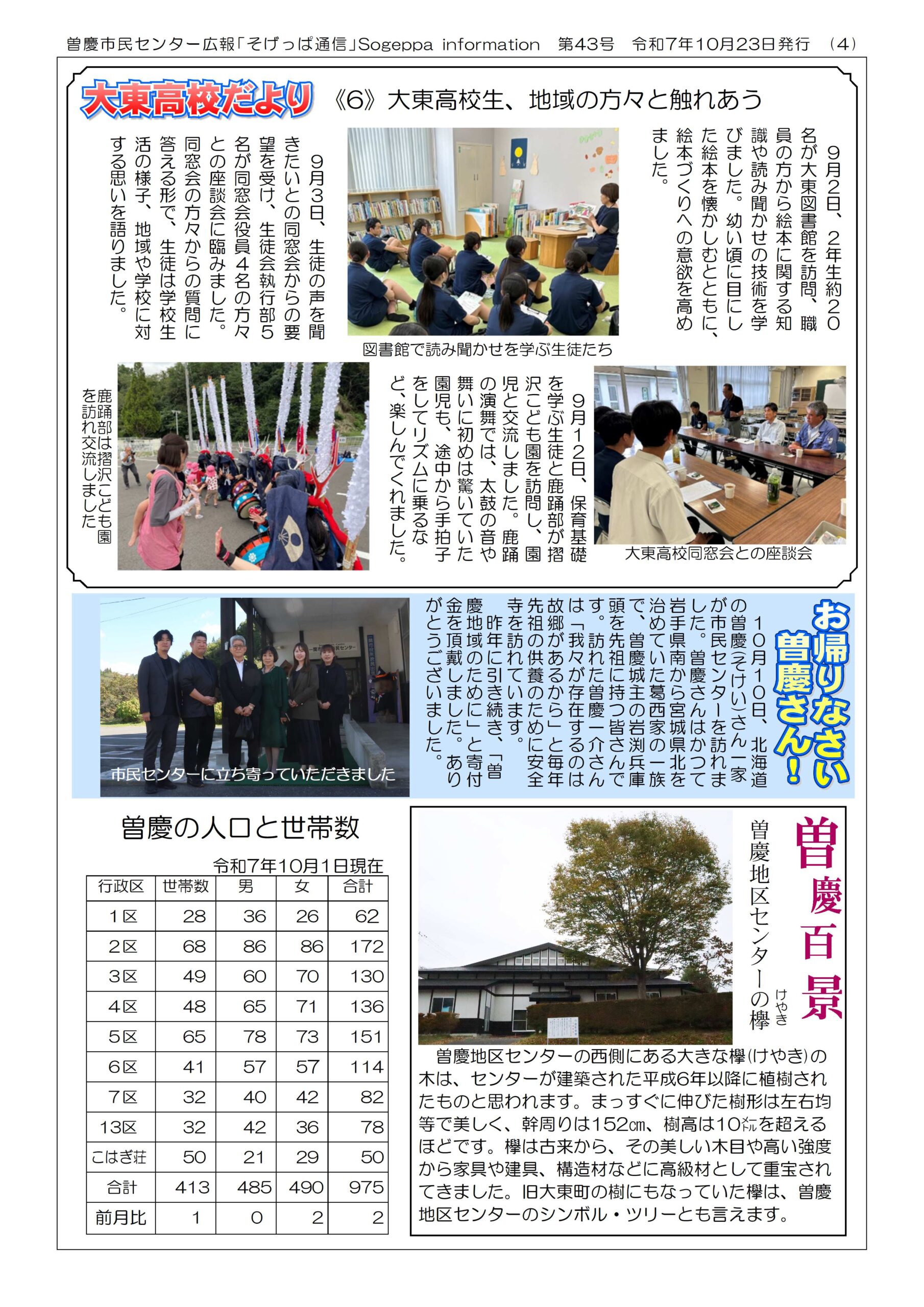 曽慶市民センター広報「そげっぱ通信」Sogeppa information　第43号　令和7年10月23日発行　(4)

大東高校だより

《6》大東高校生、地域の方々と触れあう

9月2日、2年生約20名が大東図書館を訪問、職員の方から絵本に関する知識や読み聞かせの技術を学びました。幼い頃に目にした絵本を懐かしむとともに、絵本づくりへの意欲を高めました。

図書館で読み聞かせを学ぶ生徒たち

9月3日、生徒の声を聞きたいとの同窓会からの要望を受け、生徒会執行部5名が同窓会役員4名の方々との座談会に臨みました。同窓会の方々からの質問に答える形で、生徒は学校生活の様子、地域や学校に対する思いを語りました。

大東高校同窓会との座談会

9月12日、保育基礎を学ぶ生徒と鹿踊部が摺沢こども園を訪問し、園児と交流しました。鹿踊の演舞では、太鼓の音や舞いに初めは驚いていた園児も、途中から手拍子をしてリズムに乗るなど、楽しんでくれました。

鹿踊部は摺沢こども園を訪れ交流しました

お帰りなさい曽慶さん！

10月10日、北海道の曽慶(そけい)さん一家が市民センターを訪れました。曽慶さんはかつて岩手県南から宮城県北を治めていた葛西家の一族で、曽慶城主の岩渕兵庫頭を先祖に持つ皆さんです。訪れた曽慶一介さんは「我々が存在するのは故郷があるから」と毎年先祖の供養のために安全寺を訪れています。
昨年に引き続き、「曽慶地域のために」と寄付金を頂戴しました。ありがとうございました。

市民センターに立ち寄っていただきました

曽慶の人口と世帯数

令和7年10月1日現在

| 行政区 | 世帯数 | 男 | 女 | 合計 |
|---|---|---|---|---|
| 1区 | 28 | 36 | 26 | 62 |
| 2区 | 68 | 86 | 86 | 172 |
| 3区 | 49 | 60 | 70 | 130 |
| 4区 | 48 | 65 | 71 | 136 |
| 5区 | 65 | 78 | 73 | 151 |
| 6区 | 41 | 57 | 57 | 114 |
| 7区 | 32 | 40 | 42 | 82 |
| 13区 | 32 | 42 | 36 | 78 |
| こはぎ荘 | 50 | 21 | 29 | 50 |
| 合計 | 413 | 485 | 490 | 975 |
| 前月比 | 1 | 0 | 2 | 2 |

曽慶百景

曽慶地区センターの欅(けやき)

曽慶地区センターの西側にある大きな欅(けやき)の木は、センターが建築された平成6年以降に植樹されたものと思われます。まっすぐに伸びた樹形は左右均等で美しく、幹周りは152㎝、樹高は10㍍を超えるほどです。欅は古来から、その美しい木目や高い強度から家具や建具、構造材などに高級材として重宝されてきました。旧大東町の樹にもなっていた欅は、曽慶地区センターのシンボル・ツリーとも言えます。